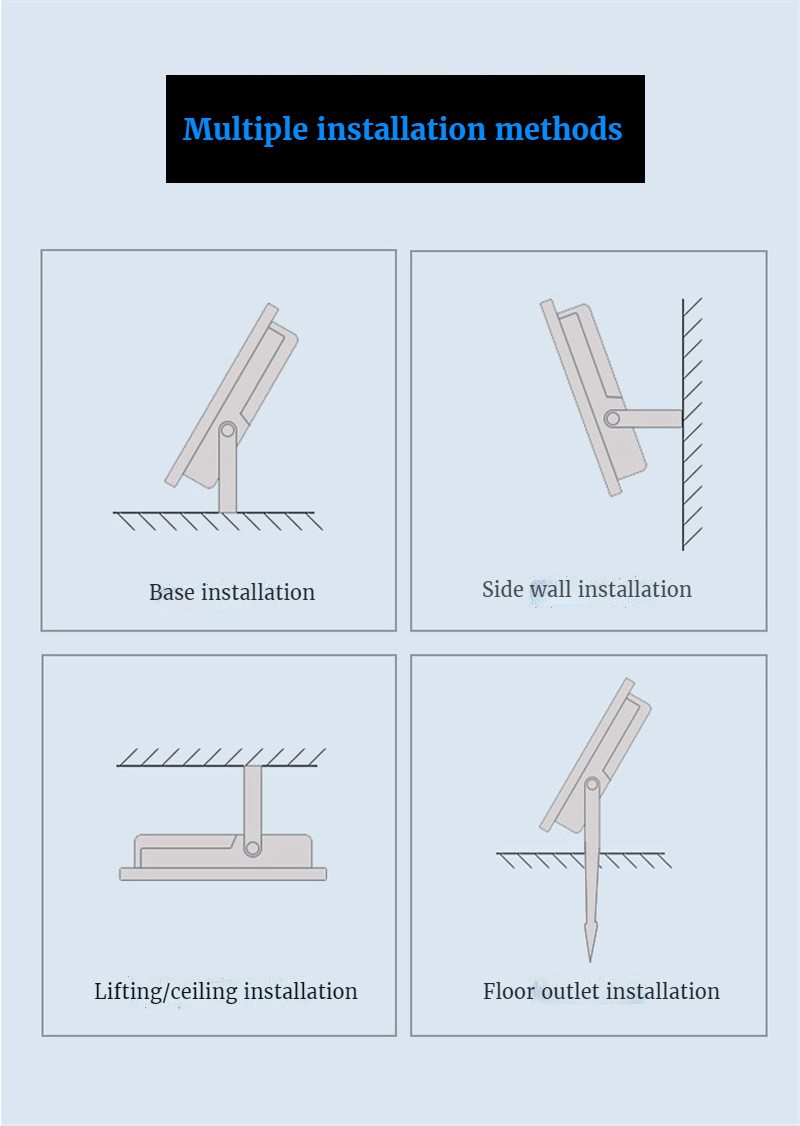 Multiple installation methods

Base installation

Side wall installation

Lifting/ceiling installation

Floor outlet installation